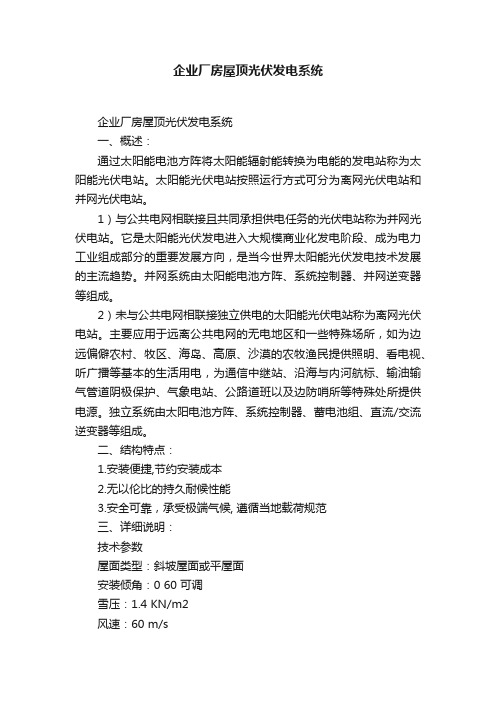 企业厂房屋顶光伏发电系统

企业厂房屋顶光伏发电系统

一、概述：

通过太阳能电池方阵将太阳能辐射能转换为电能的发电站称为太阳能光伏电站。太阳能光伏电站按照运行方式可分为离网光伏电站和并网光伏电站。

1）与公共电网相联接且共同承担供电任务的光伏电站称为并网光伏电站。它是太阳能光伏发电进入大规模商业化发电阶段、成为电力工业组成部分的重要发展方向，是当今世界太阳能光伏发电技术发展的主流趋势。并网系统由太阳能电池方阵、系统控制器、并网逆变器等组成。

2）未与公共电网相联接独立供电的太阳能光伏电站称为离网光伏电站。主要应用于远离公共电网的无电地区和一些特殊场所，如为边远偏僻农村、牧区、海岛、高原、沙漠的农牧渔民提供照明、看电视、听广播等基本的生活用电，为通信中继站、沿海与内河航标、输油输气管道阴极保护、气象电站、公路道班以及边防哨所等特殊处所提供电源。独立系统由太阳电池方阵、系统控制器、蓄电池组、直流/交流逆变器等组成。

二、结构特点：

1.安装便捷,节约安装成本

2.无以伦比的持久耐候性能

3.安全可靠，承受极端气候, 遵循当地载荷规范

三、详细说明：

技术参数

屋面类型：斜坡屋面或平屋面

安装倾角：0 60 可调

雪压：1.4 KN/m2

风速：60 m/s